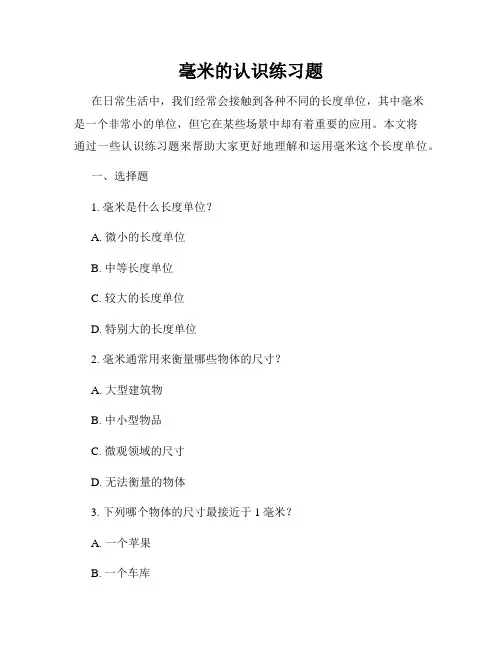 毫米的认识练习题

在日常生活中，我们经常会接触到各种不同的长度单位，其中毫米是一个非常小的单位，但它在某些场景中却有着重要的应用。本文将通过一些认识练习题来帮助大家更好地理解和运用毫米这个长度单位。

一、选择题

1. 毫米是什么长度单位？

A. 微小的长度单位

B. 中等长度单位

C. 较大的长度单位

D. 特别大的长度单位

2. 毫米通常用来衡量哪些物体的尺寸？

A. 大型建筑物

B. 中小型物品

C. 微观领域的尺寸

D. 无法衡量的物体

3. 下列哪个物体的尺寸最接近于 1 毫米？

A. 一个苹果

B. 一个车库